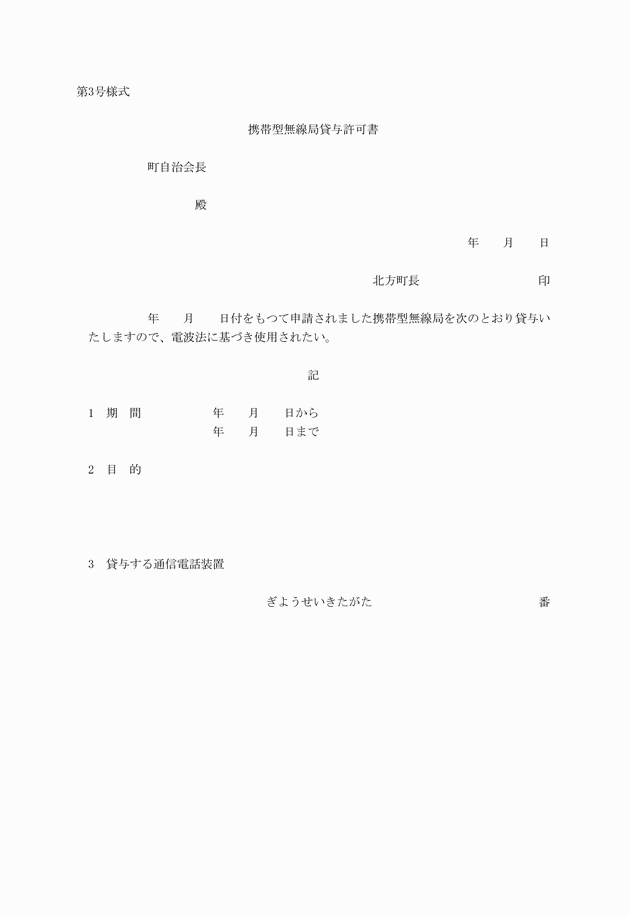 第3号様式

携帯型無線局貸与許可書

町自治会長

殿

年　月　日

北方町長　　　　印

年　月　日付をもつて申請されました携帯型無線局を次のとおり貸与いたしますので、電波法に基づき使用されたい。

記

1　期　間　　年　月　日から
年　月　日まで

2　目　的

3　貸与する通信電話装置

ぎようせいきたがた　　番